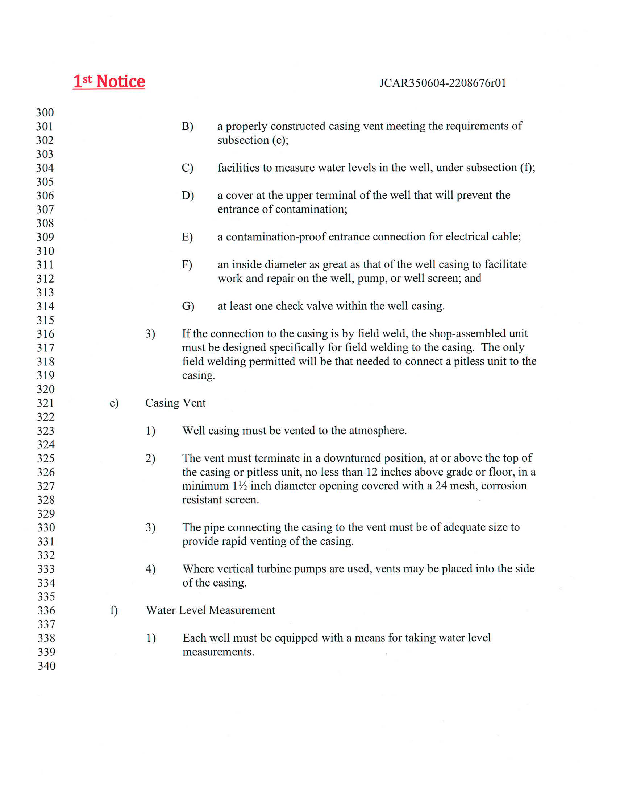 1st Notice JCAR350604-2208676r01

300
301 B) a properly constructed casing vent meeting the requirements of
302 subsection (c);
303
304 C) facilities to measure water levels in the well, under subsection (f);
305
306 D) a cover at the upper terminal of the well that will prevent the
307 entrance of contamination;
308
309 E) a contamination-proof entrance connection for electrical cable;
310
311 F) an inside diameter as great as that of the well casing to facilitate
312 work and repair on the well, pump, or well screen; and
313
314 G) at least one check valve within the well casing.
315
316 3) If the connection to the casing is by field weld, the shop-assembled unit
317 must be designed specifically for field welding to the casing. The only
318 field welding permitted will be that needed to connect a pitless unit to the
319 casing.
320
321 e) Casing Vent
322
323 1) Well casing must be vented to the atmosphere.
324
325 2) The vent must terminate in a downturned position, at or above the top of
326 the casing or pitless unit, no less than 12 inches above grade or floor, in a
327 minimum 1½ inch diameter opening covered with a 24 mesh, corrosion
328 resistant screen.
329
330 3) The pipe connecting the casing to the vent must be of adequate size to
331 provide rapid venting of the casing.
332
333 4) Where vertical turbine pumps are used, vents may be placed into the side
334 of the casing.
335
336 f) Water Level Measurement
337
338 1) Each well must be equipped with a means for taking water level
339 measurements.
340